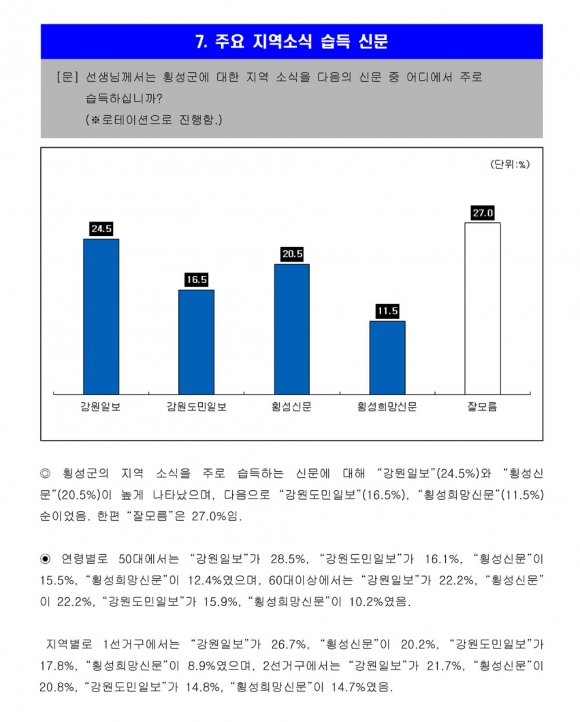 7. 주요 지역소식 습득 신문

[문] 선생님께서는 횡성군에 대한 지역 소식을 다음의 신문 중 어디에서 주로 습득하십니까?
(※로테이션으로 진행함.)

(단위:%)

24.5
16.5
20.5
11.5
27.0

강원일보
강원도민일보
횡성신문
횡성희망신문
잘모름

◎ 횡성군의 지역 소식을 주로 습득하는 신문에 대해 "강원일보"(24.5%)와 "횡성신문"(20.5%)이 높게 나타났으며, 다음으로 "강원도민일보"(16.5%), "횡성희망신문"(11.5%) 순이었음. 한편 "잘모름"은 27.0%임.

◉ 연령별로 50대에서는 "강원일보"가 28.5%, "강원도민일보"가 16.1%, "횡성신문"이 15.5%, "횡성희망신문"이 12.4%였으며, 60대이상에서는 "강원일보"가 22.2%, "횡성신문"이 22.2%, "강원도민일보"가 15.9%, "횡성희망신문"이 10.2%였음.

지역별로 1선거구에서는 "강원일보"가 26.7%, "횡성신문"이 20.2%, "강원도민일보"가 17.8%, "횡성희망신문"이 8.9%였으며, 2선거구에서는 "강원일보"가 21.7%, "횡성신문"이 20.8%, "강원도민일보"가 14.8%, "횡성희망신문"이 14.7%였음.